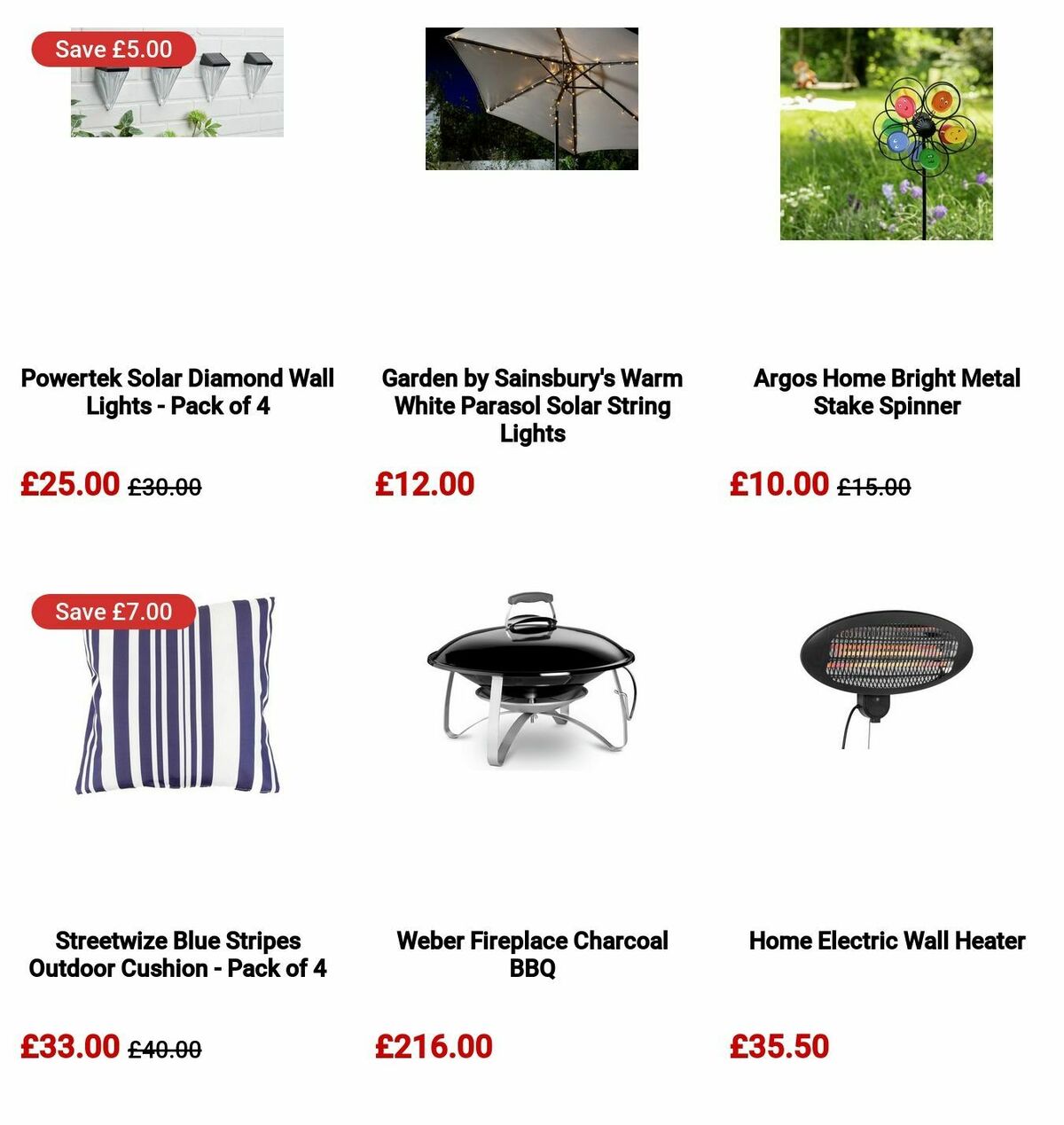 Save £5.00

Powertek Solar Diamond Wall Lights - Pack of 4

£25.00 £30.00

Garden by Sainsbury's Warm White Parasol Solar String Lights

£12.00

Argos Home Bright Metal Stake Spinner

£10.00 £15.00

Save £7.00

Streetwize Blue Stripes Outdoor Cushion - Pack of 4

£33.00 £40.00

Weber Fireplace Charcoal BBQ

£216.00

Home Electric Wall Heater

£35.50